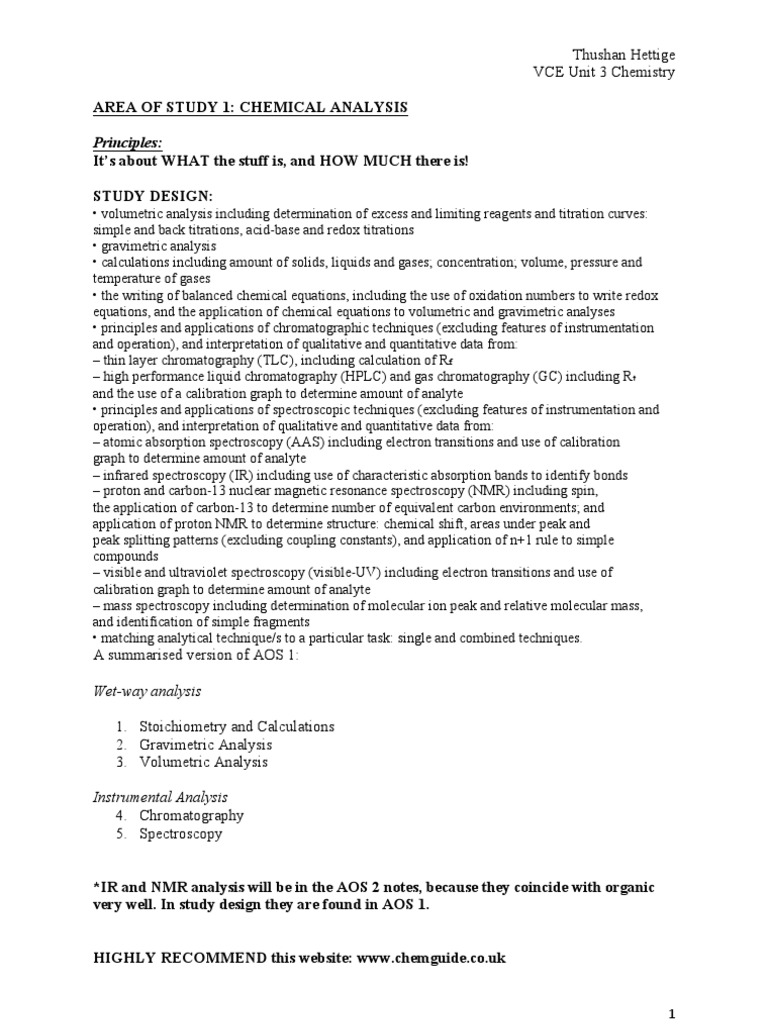 Thushan Hettige
VCE Unit 3 Chemistry

AREA OF STUDY 1: CHEMICAL ANALYSIS

Principles:
It's about WHAT the stuff is, and HOW MUCH there is!

STUDY DESIGN:
• volumetric analysis including determination of excess and limiting reagents and titration curves: simple and back titrations, acid-base and redox titrations
• gravimetric analysis
• calculations including amount of solids, liquids and gases; concentration; volume, pressure and temperature of gases
• the writing of balanced chemical equations, including the use of oxidation numbers to write redox equations, and the application of chemical equations to volumetric and gravimetric analyses
• principles and applications of chromatographic techniques (excluding features of instrumentation and operation), and interpretation of qualitative and quantitative data from:
– thin layer chromatography (TLC), including calculation of $R_f$
– high performance liquid chromatography (HPLC) and gas chromatography (GC) including $R_t$ and the use of a calibration graph to determine amount of analyte
• principles and applications of spectroscopic techniques (excluding features of instrumentation and operation), and interpretation of qualitative and quantitative data from:
– atomic absorption spectroscopy (AAS) including electron transitions and use of calibration graph to determine amount of analyte
– infrared spectroscopy (IR) including use of characteristic absorption bands to identify bonds
– proton and carbon-13 nuclear magnetic resonance spectroscopy (NMR) including spin, the application of carbon-13 to determine number of equivalent carbon environments; and application of proton NMR to determine structure: chemical shift, areas under peak and peak splitting patterns (excluding coupling constants), and application of n+1 rule to simple compounds
– visible and ultraviolet spectroscopy (visible-UV) including electron transitions and use of calibration graph to determine amount of analyte
– mass spectroscopy including determination of molecular ion peak and relative molecular mass, and identification of simple fragments
• matching analytical technique/s to a particular task: single and combined techniques.
A summarised version of AOS 1:

Wet-way analysis

1. Stoichiometry and Calculations
2. Gravimetric Analysis
3. Volumetric Analysis

Instrumental Analysis
4. Chromatography
5. Spectroscopy

*IR and NMR analysis will be in the AOS 2 notes, because they coincide with organic very well. In study design they are found in AOS 1.

HIGHLY RECOMMEND this website: www.chemguide.co.uk

1